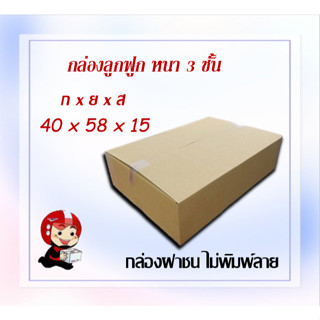 กล่องลูกฟูก หนา 3 ชั้น

ก x ย x ส

40 x 58 x 15

กล่องฝาชน ไม่พิมพ์ลาย